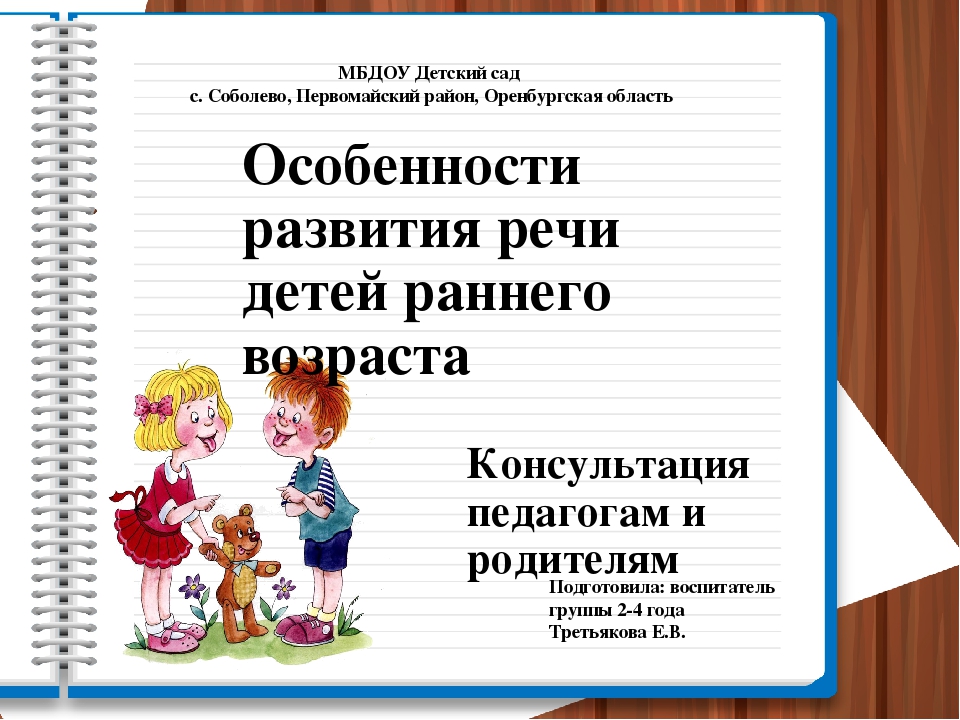 МБДОУ Детский сад
с. Соболево, Первомайский район, Оренбургская область

Особенности развития речи детей раннего возраста

Консультация педагогам и родителям

Подготовила: воспитатель группы 2-4 года Третьякова Е.В.